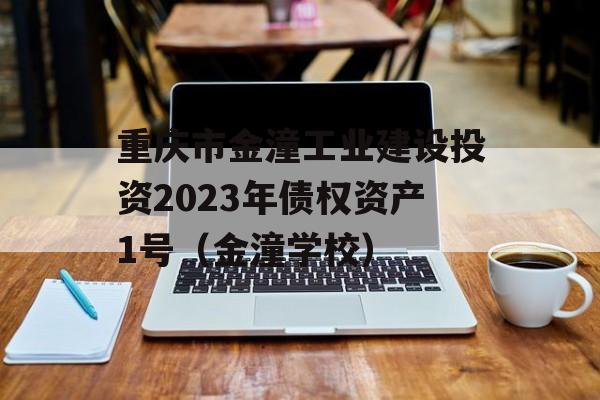 重庆市金潼工业建设投资2023年债权资产1号（金潼学校）